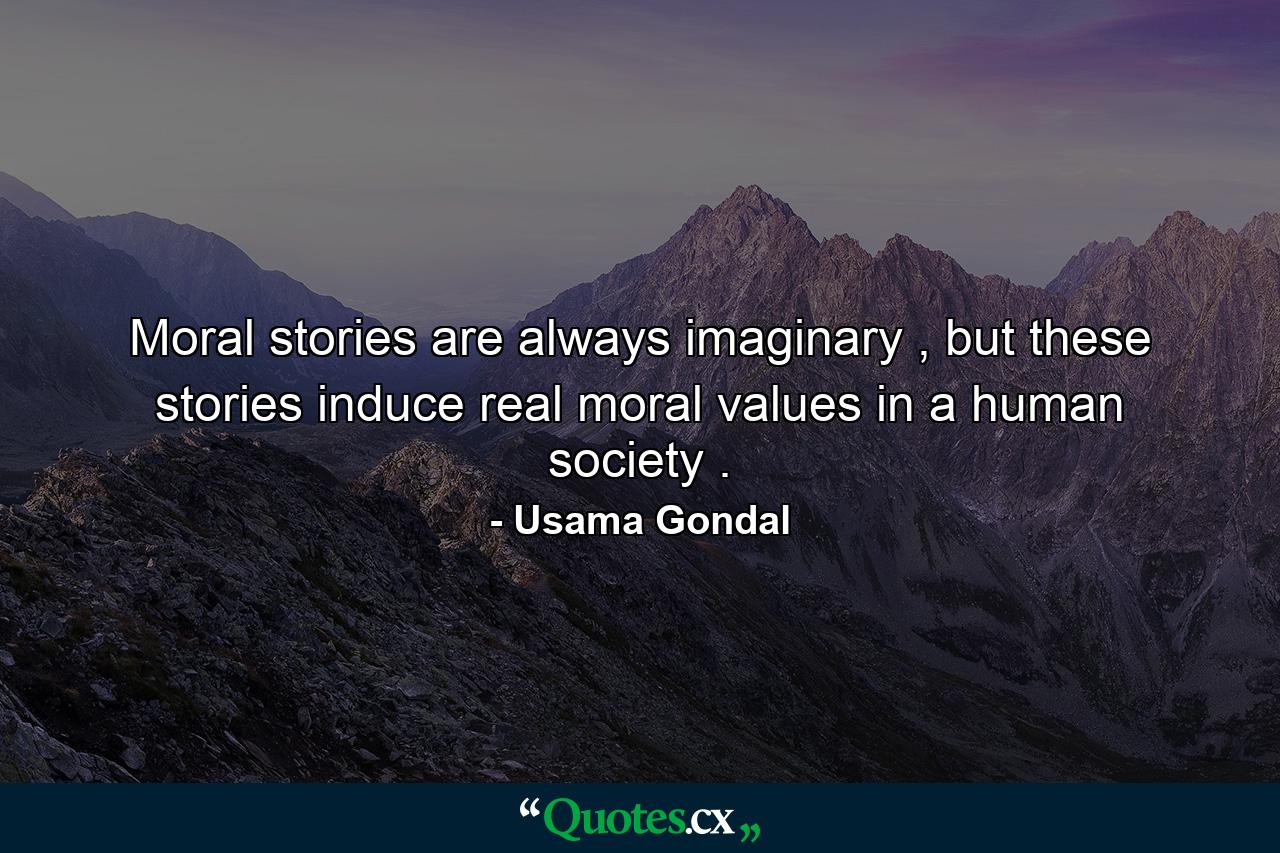 Moral stories are always imaginary , but these stories induce real moral values in a human society .

- Usama Gondal

“Quotes.cx„